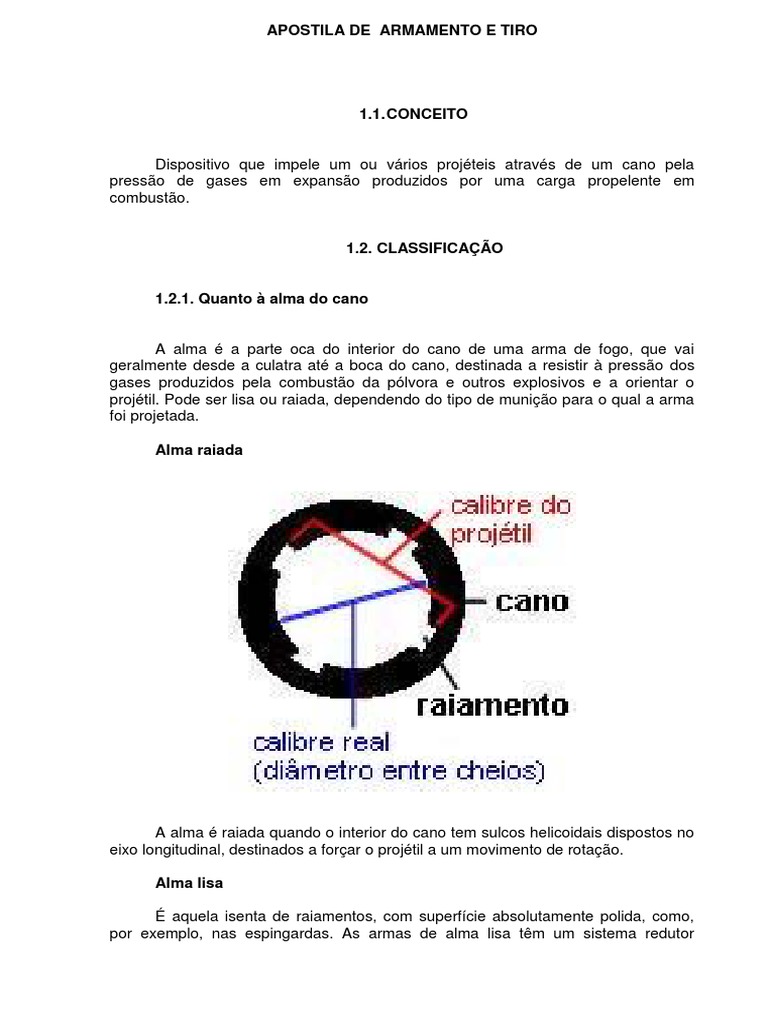 APOSTILA DE ARMAMENTO E TIRO

1.1.CONCEITO

Dispositivo que impele um ou vários projéteis através de um cano pela pressão de gases em expansão produzidos por uma carga propelente em combustão.

1.2. CLASSIFICAÇÃO

1.2.1. Quanto à alma do cano

A alma é a parte oca do interior do cano de uma arma de fogo, que vai geralmente desde a culatra até a boca do cano, destinada a resistir à pressão dos gases produzidos pela combustão da pólvora e outros explosivos e a orientar o projétil. Pode ser lisa ou raiada, dependendo do tipo de munição para o qual a arma foi projetada.

Alma raiada

calibre do projétil

cano

raiamento

calibre real (diâmetro entre cheios)

A alma é raiada quando o interior do cano tem sulcos helicoidais dispostos no eixo longitudinal, destinados a forçar o projétil a um movimento de rotação.

Alma lisa

É aquela isenta de raiamentos, com superfície absolutamente polida, como, por exemplo, nas espingardas. As armas de alma lisa têm um sistema redutor